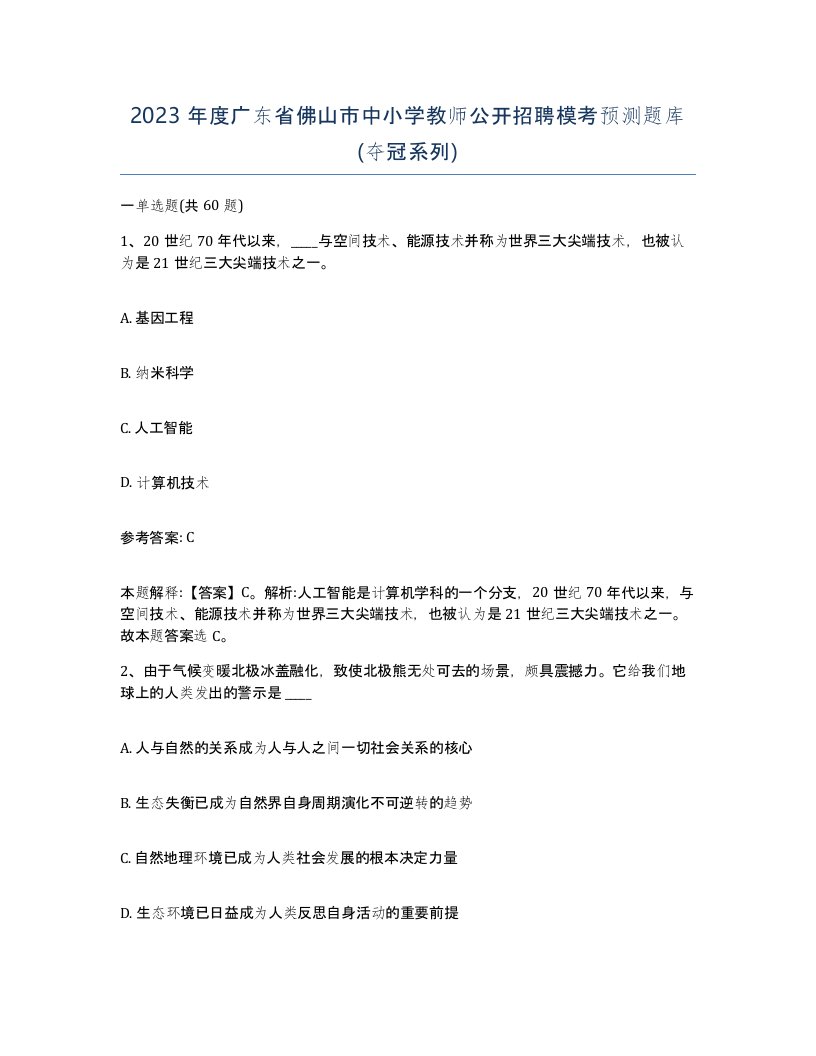 2023 年度广东省佛山市中小学教师公开招聘模考预测题库(夺冠系列)

一单选题(共 60 题)

1、20 世纪 70 年代以来，____与空间技术、能源技术并称为世界三大尖端技术，也被认为是 21 世纪三大尖端技术之一。

A. 基因工程

B. 纳米科学

C. 人工智能

D. 计算机技术

参考答案: C

本题解释:【答案】C。解析:人工智能是计算机学科的一个分支，20 世纪 70 年代以来，与空间技术、能源技术并称为世界三大尖端技术，也被认为是 21 世纪三大尖端技术之一。故本题答案选 C。

2、由于气候变暖北极冰盖融化，致使北极熊无处可去的场景，颇具震撼力。它给我们地球上的人类发出的警示是 ____

A. 人与自然的关系成为人与人之间一切社会关系的核心

B. 生态失衡已成为自然界自身周期演化不可逆转的趋势

C. 自然地理环境已成为人类社会发展的根本决定力量

D. 生态环境已日益成为人类反思自身活动的重要前提